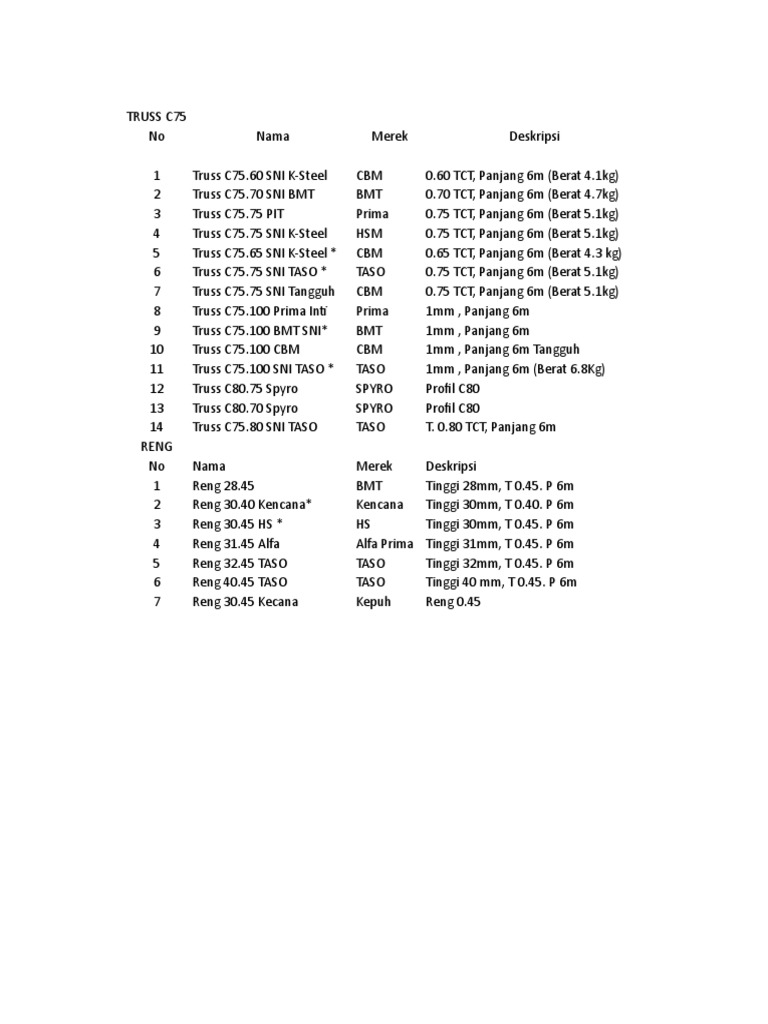 TRUSS C75

| No | Nama | Merek | Deskripsi |
|---|---|---|---|
| 1 | Truss C75.60 SNI K-Steel | CBM | 0.60 TCT, Panjang 6m (Berat 4.1kg) |
| 2 | Truss C75.70 SNI BMT | BMT | 0.70 TCT, Panjang 6m (Berat 4.7kg) |
| 3 | Truss C75.75 PIT | Prima | 0.75 TCT, Panjang 6m (Berat 5.1kg) |
| 4 | Truss C75.75 SNI K-Steel | HSM | 0.75 TCT, Panjang 6m (Berat 5.1kg) |
| 5 | Truss C75.65 SNI K-Steel * | CBM | 0.65 TCT, Panjang 6m (Berat 4.3 kg) |
| 6 | Truss C75.75 SNI TASO * | TASO | 0.75 TCT, Panjang 6m (Berat 5.1kg) |
| 7 | Truss C75.75 SNI Tangguh | CBM | 0.75 TCT, Panjang 6m (Berat 5.1kg) |
| 8 | Truss C75.100 Prima Inti | Prima | 1mm , Panjang 6m |
| 9 | Truss C75.100 BMT SNI* | BMT | 1mm , Panjang 6m |
| 10 | Truss C75.100 CBM | CBM | 1mm , Panjang 6m Tangguh |
| 11 | Truss C75.100 SNI TASO * | TASO | 1mm , Panjang 6m (Berat 6.8Kg) |
| 12 | Truss C80.75 Spyro | SPYRO | Profil C80 |
| 13 | Truss C80.70 Spyro | SPYRO | Profil C80 |
| 14 | Truss C75.80 SNI TASO | TASO | T. 0.80 TCT, Panjang 6m |

RENG

| No | Nama | Merek | Deskripsi |
|---|---|---|---|
| 1 | Reng 28.45 | BMT | Tinggi 28mm, T 0.45. P 6m |
| 2 | Reng 30.40 Kencana* | Kencana | Tinggi 30mm, T 0.40. P 6m |
| 3 | Reng 30.45 HS * | HS | Tinggi 30mm, T 0.45. P 6m |
| 4 | Reng 31.45 Alfa | Alfa Prima | Tinggi 31mm, T 0.45. P 6m |
| 5 | Reng 32.45 TASO | TASO | Tinggi 32mm, T 0.45. P 6m |
| 6 | Reng 40.45 TASO | TASO | Tinggi 40 mm, T 0.45. P 6m |
| 7 | Reng 30.45 Kecana | Kepuh | Reng 0.45 |